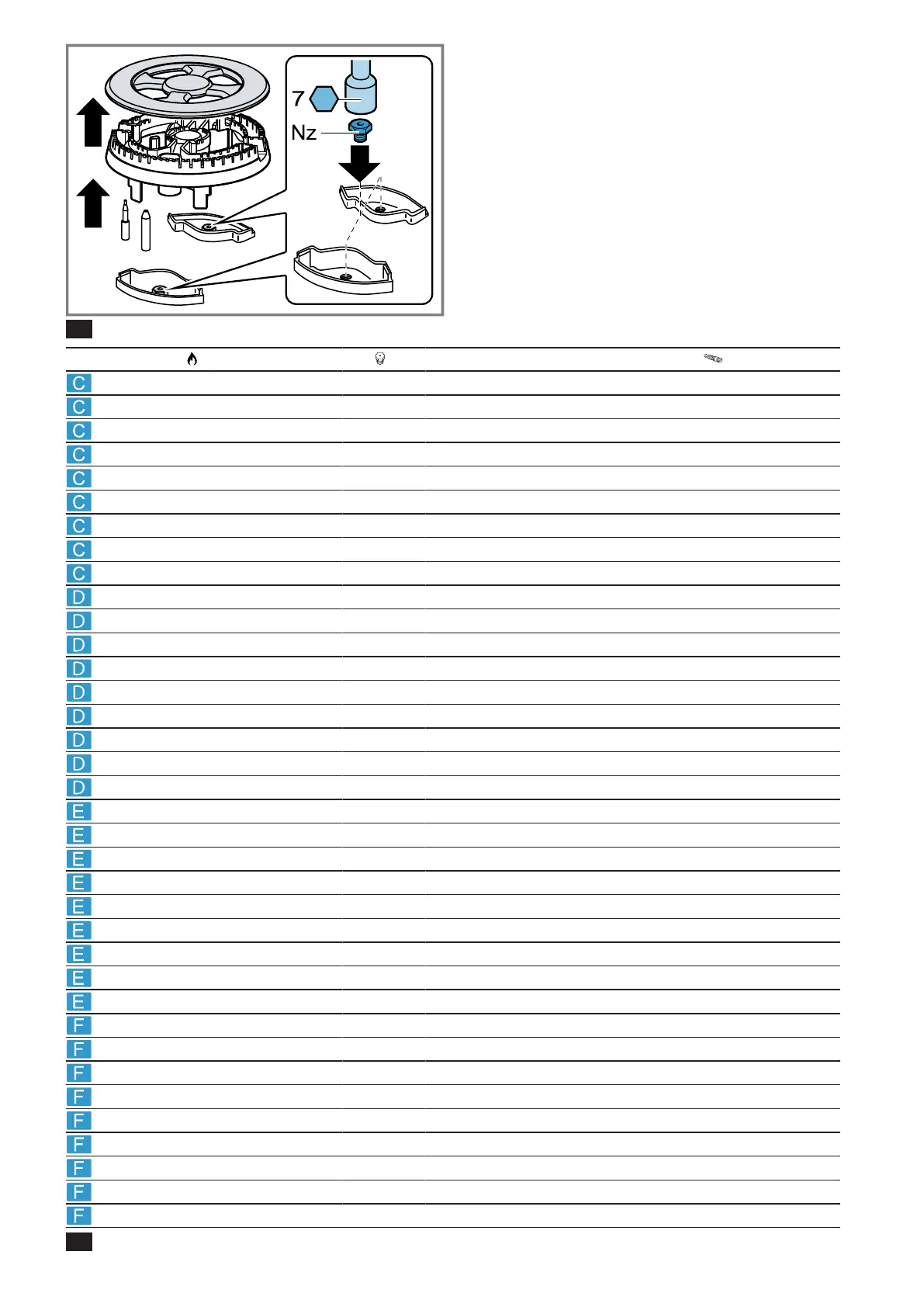 7

Nz

C

C

C

C

C

C

C

C

C

D

D

D

D

D

D

D

D

D

E

E

E

E

E

E

E

E

E

F

F

F

F

F

F

F

F

F